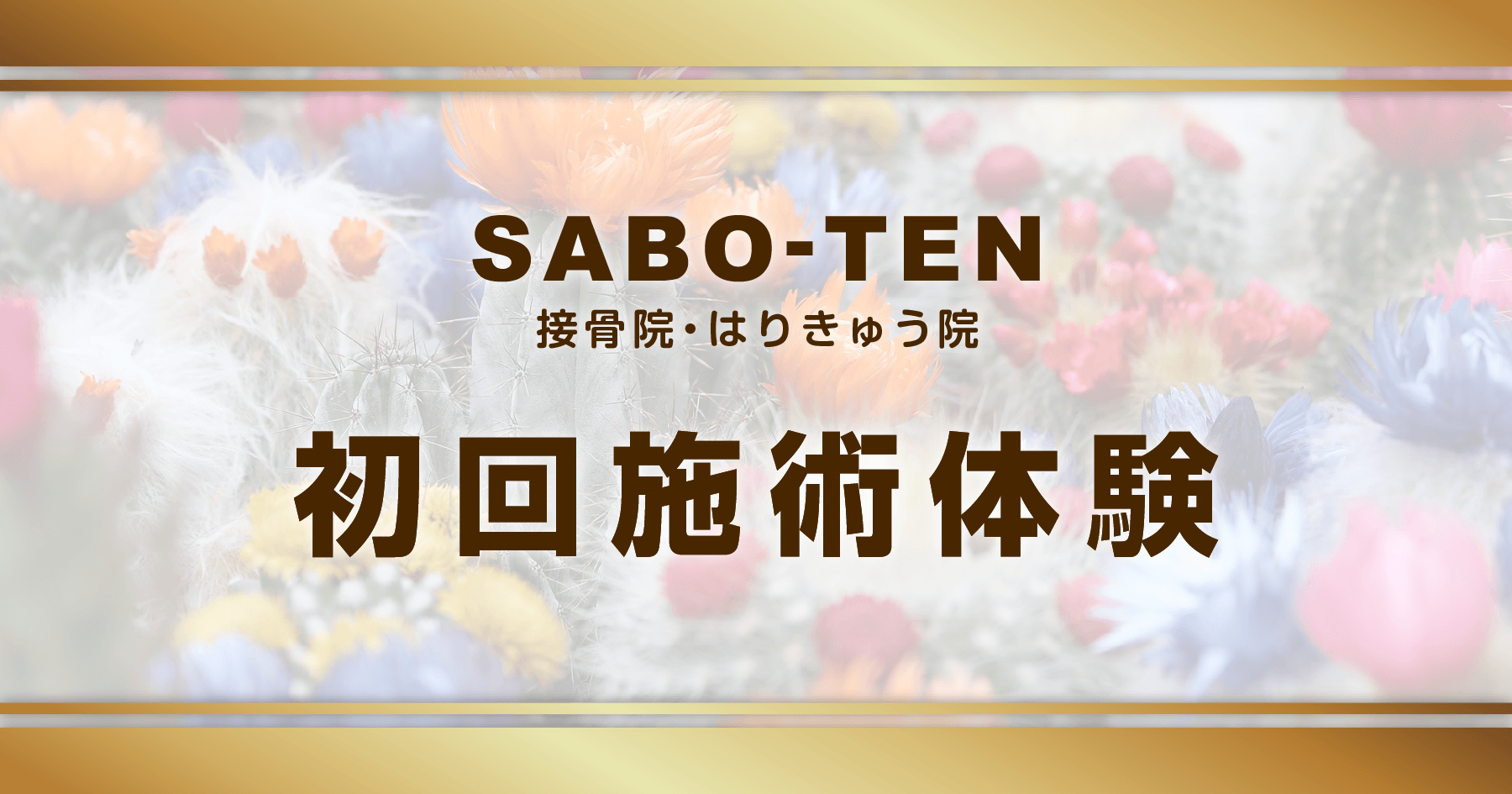 SABO-TEN
接骨院・はりきゅう院

初回施術体験